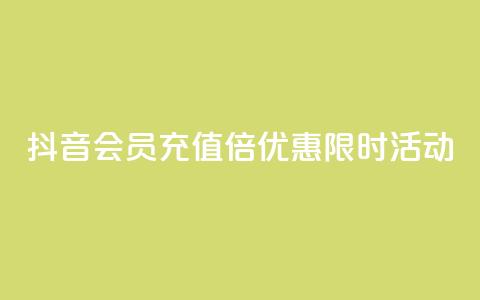 抖音会员充值倍优惠限时活动